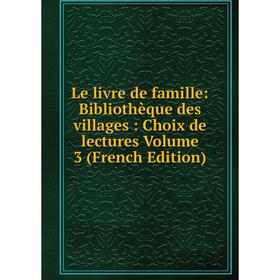 Le livre de famille: Bibliothèque des villages : Choix de lectures Volume 3 (French Edition)